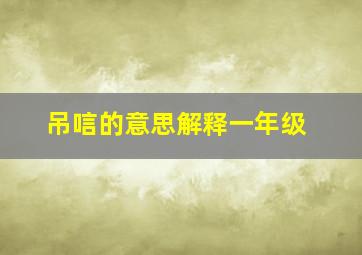 吊唁的意思解释一年级